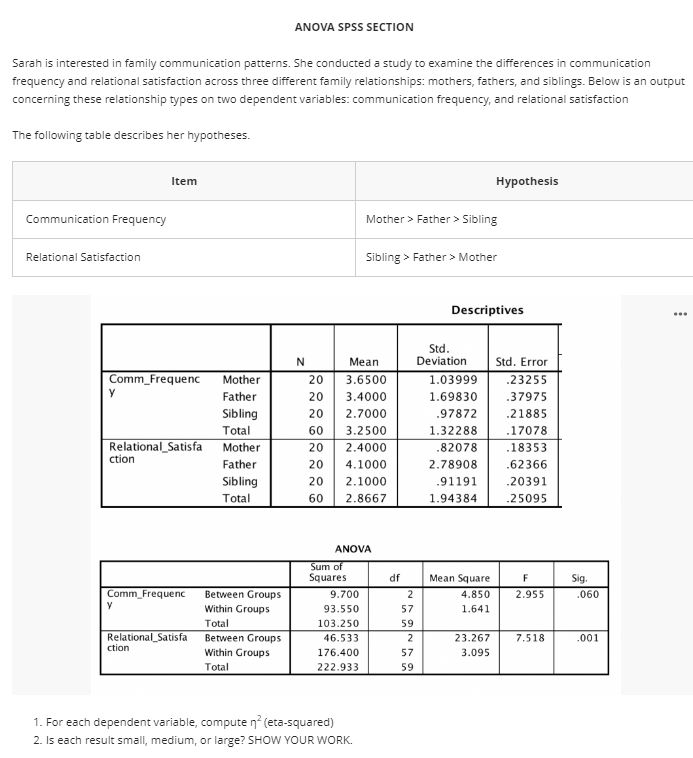 ANOVA SPSS SECTION

Sarah is interested in family communication patterns. She conducted a study to examine the differences in communication frequency and relational satisfaction across three different family relationships: mothers, fathers, and siblings. Below is an output concerning these relationship types on two dependent variables: communication frequency, and relational satisfaction

The following table describes her hypotheses.

| Item | Hypothesis |
|---|---|
| Communication Frequency | Mother > Father > Sibling |
| Relational Satisfaction | Sibling > Father > Mother |

...

Descriptives

| | | N | Mean | Std. Deviation | Std. Error |
|---|---|---|---|---|---|
| Comm_Frequency | Mother | 20 | 3.6500 | 1.03999 | .23255 |
| | Father | 20 | 3.4000 | 1.69830 | .37975 |
| | Sibling | 20 | 2.7000 | .97872 | .21885 |
| | Total | 60 | 3.2500 | 1.32288 | .17078 |
| Relational_Satisfaction | Mother | 20 | 2.4000 | .82078 | .18353 |
| | Father | 20 | 4.1000 | 2.78908 | .62366 |
| | Sibling | 20 | 2.1000 | .91191 | .20391 |
| | Total | 60 | 2.8667 | 1.94384 | .25095 |

ANOVA

| | | Sum of Squares | df | Mean Square | F | Sig. |
|---|---|---|---|---|---|---|
| Comm_Frequency | Between Groups | 9.700 | 2 | 4.850 | 2.955 | .060 |
| | Within Groups | 93.550 | 57 | 1.641 | | |
| | Total | 103.250 | 59 | | | |
| Relational_Satisfaction | Between Groups | 46.533 | 2 | 23.267 | 7.518 | .001 |
| | Within Groups | 176.400 | 57 | 3.095 | | |
| | Total | 222.933 | 59 | | | |

1. For each dependent variable, compute $\eta^2$ (eta-squared)
2. Is each result small, medium, or large? SHOW YOUR WORK.